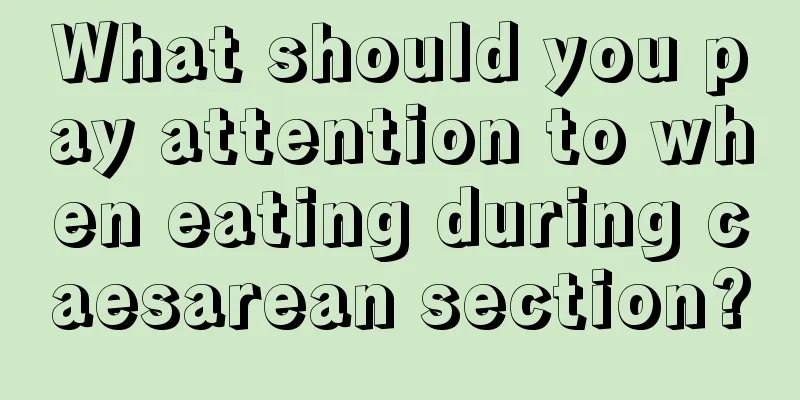 What should you pay attention to when eating during caesarean section?